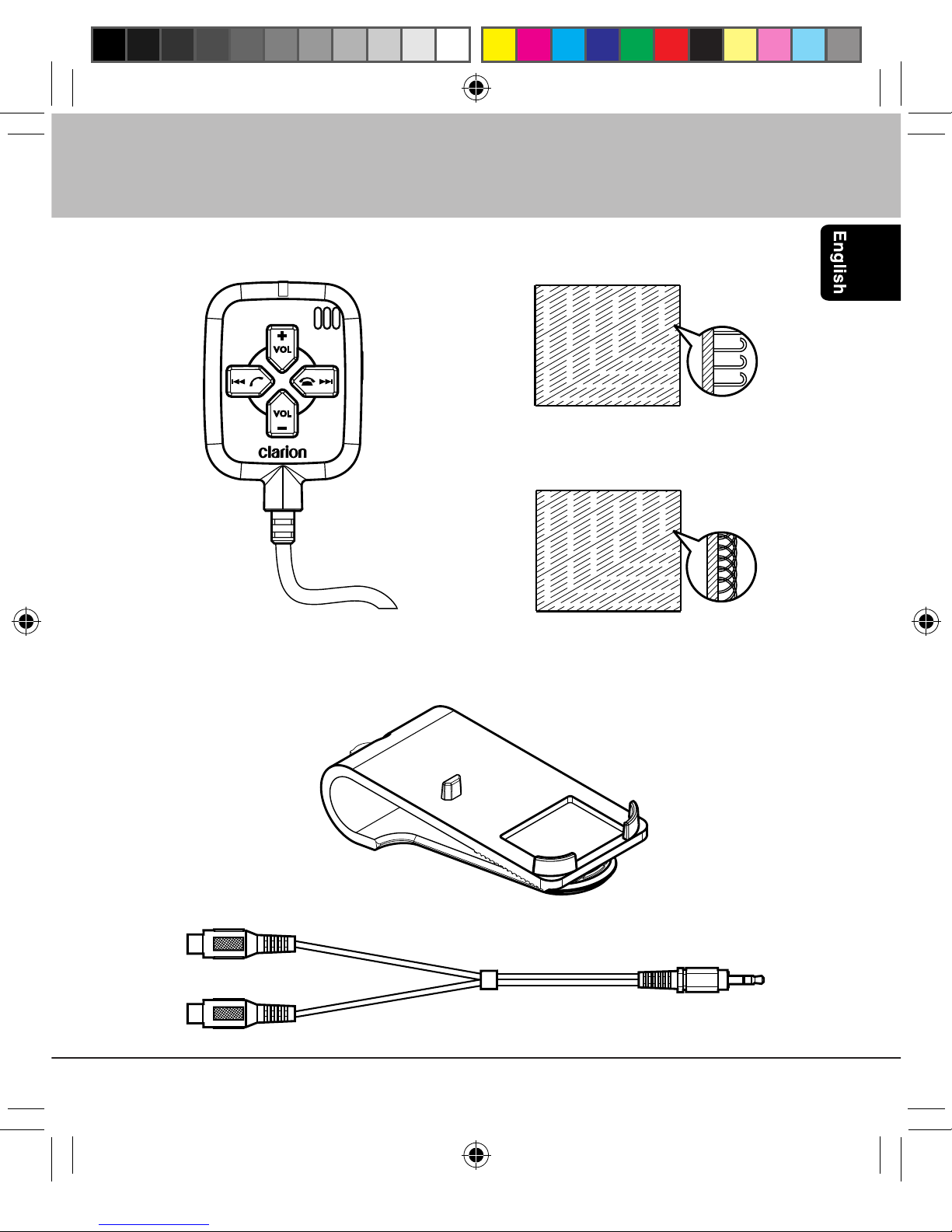 English

+
VOL
VOL
−
clarion